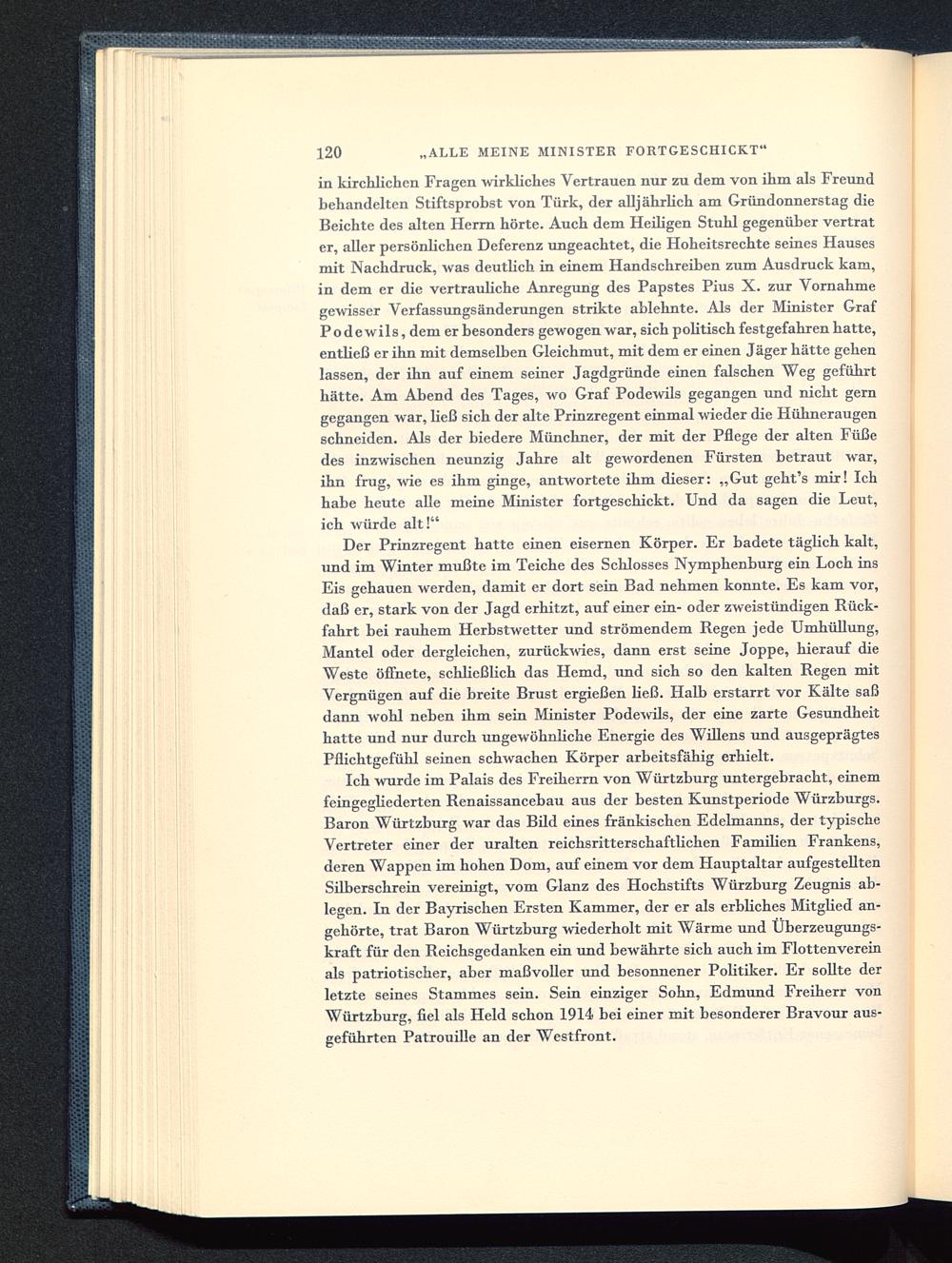 120 „ALLE MEINE MINISTER FORTGESCHICKT“

in kirchlichen Fragen wirkliches Vertrauen nur zu dem von ihm als Freund behandelten Stiftsprobst von Türk, der alljährlich am Gründonnerstag die Beichte des alten Herrn hörte. Auch dem Heiligen Stuhl gegenüber vertrat er, aller persönlichen Deferenz ungeachtet, die Hoheitsrechte seines Hauses mit Nachdruck, was deutlich in einem Handschreiben zum Ausdruck kam, in dem er die vertrauliche Anregung des Papstes Pius X. zur Vornahme gewisser Verfassungsänderungen strikte ablehnte. Als der Minister Graf Podewils, dem er besonders gewogen war, sich politisch festgefahren hatte, entließ er ihn mit demselben Gleichmut, mit dem er einen Jäger hätte gehen lassen, der ihn auf einem seiner Jagdgründe einen falschen Weg geführt hätte. Am Abend des Tages, wo Graf Podewils gegangen und nicht gern gegangen war, ließ sich der alte Prinzregent einmal wieder die Hühneraugen schneiden. Als der biedere Münchner, der mit der Pflege der alten Füße des inzwischen neunzig Jahre alt gewordenen Fürsten betraut war, ihn frug, wie es ihm ginge, antwortete ihm dieser: „Gut geht's mir! Ich habe heute alle meine Minister fortgeschickt. Und da sagen die Leut, ich würde alt!“

Der Prinzregent hatte einen eisernen Körper. Er badete täglich kalt, und im Winter mußte im Teiche des Schlosses Nymphenburg ein Loch ins Eis gehauen werden, damit er dort sein Bad nehmen konnte. Es kam vor, daß er, stark von der Jagd erhitzt, auf einer ein- oder zweistündigen Rückfahrt bei rauhem Herbstwetter und strömendem Regen jede Umhüllung, Mantel oder dergleichen, zurückwies, dann erst seine Joppe, hierauf die Weste öffnete, schließlich das Hemd, und sich so den kalten Regen mit Vergnügen auf die breite Brust ergießen ließ. Halb erstarrt vor Kälte saß dann wohl neben ihm sein Minister Podewils, der eine zarte Gesundheit hatte und nur durch ungewöhnliche Energie des Willens und ausgeprägtes Pflichtgefühl seinen schwachen Körper arbeitsfähig erhielt.

Ich wurde im Palais des Freiherrn von Würtzburg untergebracht, einem feingegliederten Renaissancebau aus der besten Kunstperiode Würzburgs. Baron Würtzburg war das Bild eines fränkischen Edelmanns, der typische Vertreter einer der uralten reichsritterschaftlichen Familien Frankens, deren Wappen im hohen Dom, auf einem vor dem Hauptaltar aufgestellten Silberschrein vereinigt, vom Glanz des Hochstifts Würzburg Zeugnis ablegen. In der Bayrischen Ersten Kammer, der er als erbliches Mitglied angehörte, trat Baron Würtzburg wiederholt mit Wärme und Überzeugungskraft für den Reichsgedanken ein und bewährte sich auch im Flottenverein als patriotischer, aber maßvoller und besonnener Politiker. Er sollte der letzte seines Stammes sein. Sein einziger Sohn, Edmund Freiherr von Würtzburg, fiel als Held schon 1914 bei einer mit besonderer Bravour ausgeführten Patrouille an der Westfront.